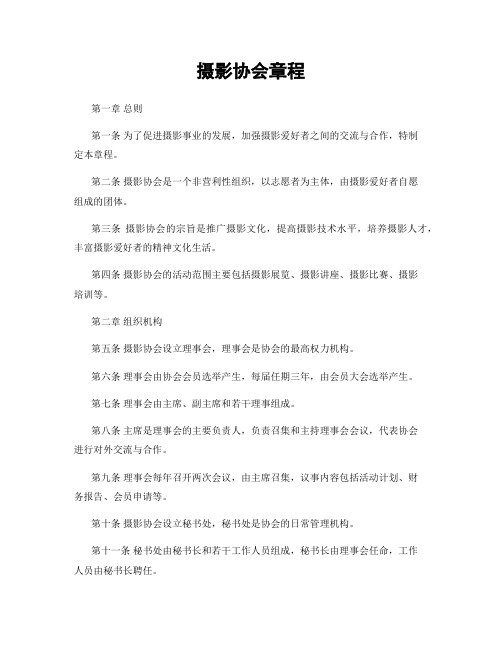 摄影协会章程

第一章 总则

第一条 为了促进摄影事业的发展，加强摄影爱好者之间的交流与合作，特制定本章程。

第二条 摄影协会是一个非营利性组织，以志愿者为主体，由摄影爱好者自愿组成的团体。

第三条 摄影协会的宗旨是推广摄影文化，提高摄影技术水平，培养摄影人才，丰富摄影爱好者的精神文化生活。

第四条 摄影协会的活动范围主要包括摄影展览、摄影讲座、摄影比赛、摄影培训等。

第二章 组织机构

第五条 摄影协会设立理事会，理事会是协会的最高权力机构。

第六条 理事会由协会会员选举产生，每届任期三年，由会员大会选举产生。

第七条 理事会由主席、副主席和若干理事组成。

第八条 主席是理事会的主要负责人，负责召集和主持理事会会议，代表协会进行对外交流与合作。

第九条 理事会每年召开两次会议，由主席召集，议事内容包括活动计划、财务报告、会员申请等。

第十条 摄影协会设立秘书处，秘书处是协会的日常管理机构。

第十一条 秘书处由秘书长和若干工作人员组成，秘书长由理事会任命，工作人员由秘书长聘任。